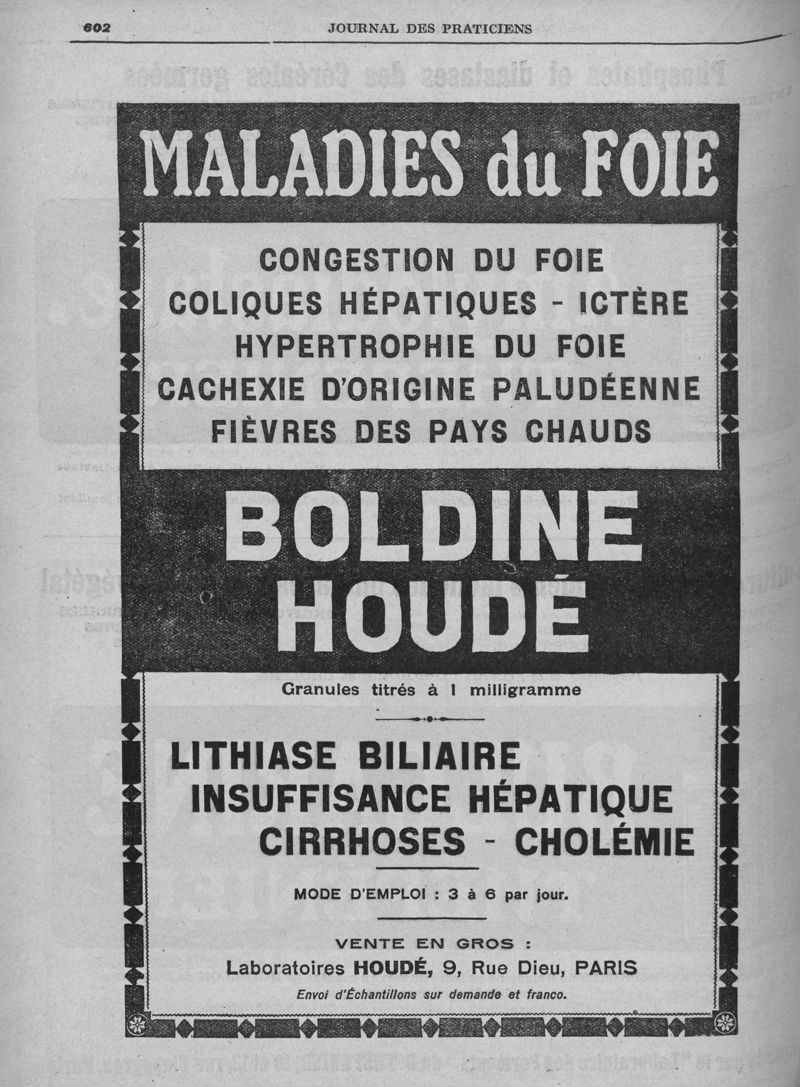 602 JOURNAL DES PRATICIENS

MALADIES du FOIE

CONGESTION DU FOIE
COLIQUES HÉPATIQUES - ICTÈRE
HYPERTROPHIE DU FOIE
CACHEXIE D'ORIGINE PALUDÉENNE
FIÈVRES DES PAYS CHAUDS

BOLDINE HOUDÉ

Granules titrés à 1 milligramme

LITHIASE BILIAIRE
INSUFFISANCE HÉPATIQUE
CIRRHOSES - CHOLÉMIE

MODE D'EMPLOI : 3 à 6 par jour.

VENTE EN GROS :
Laboratoires HOUDÉ, 9, Rue Dieu, PARIS
Envoi d'Échantillons sur demande et franco.